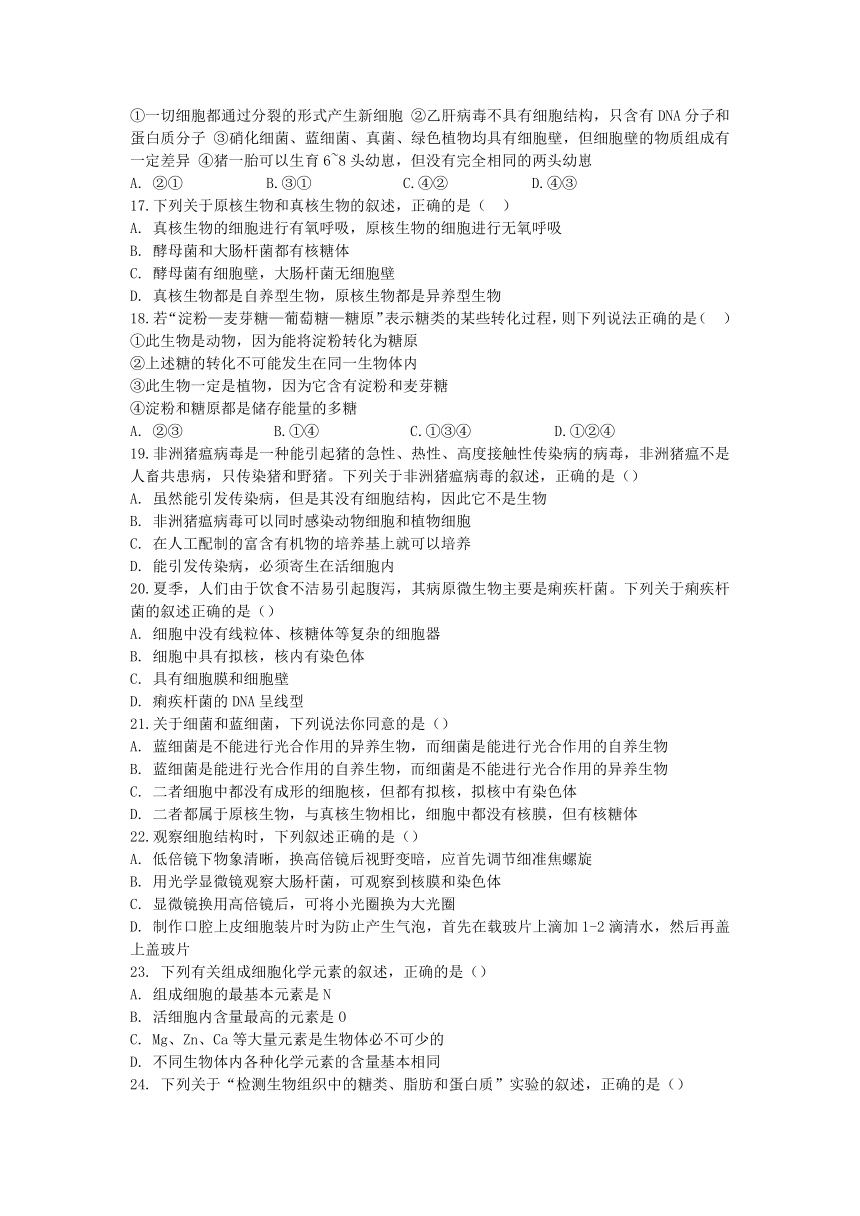 ①一切细胞都通过分裂的形式产生新细胞 ②乙肝病毒不具有细胞结构，只含有 DNA 分子和蛋白质分子 ③硝化细菌、蓝细菌、真菌、绿色植物均具有细胞壁，但细胞壁的物质组成有一定差异 ④猪一胎可以生育 6~8 头幼崽，但没有完全相同的两头幼崽
A. ②①　　B.③①　　C.④②　　D.④③
17.下列关于原核生物和真核生物的叙述，正确的是（　）
A. 真核生物的细胞进行有氧呼吸，原核生物的细胞进行无氧呼吸
B. 酵母菌和大肠杆菌都有核糖体
C. 酵母菌有细胞壁，大肠杆菌无细胞壁
D. 真核生物都是自养型生物，原核生物都是异养型生物
18.若“淀粉—麦芽糖—葡萄糖—糖原”表示糖类的某些转化过程，则下列说法正确的是（　）
①此生物是动物，因为能将淀粉转化为糖原
②上述糖的转化不可能发生在同一生物体内
③此生物一定是植物，因为它含有淀粉和麦芽糖
④淀粉和糖原都是储存能量的多糖
A. ②③　　B.①④　　C.①③④　　D.①②④
19.非洲猪瘟病毒是一种能引起猪的急性、热性、高度接触性传染病的病毒，非洲猪瘟不是人畜共患病，只传染猪和野猪。下列关于非洲猪瘟病毒的叙述，正确的是（）
A. 虽然能引发传染病，但是其没有细胞结构，因此它不是生物
B. 非洲猪瘟病毒可以同时感染动物细胞和植物细胞
C. 在人工配制的富含有机物的培养基上就可以培养
D. 能引发传染病，必须寄生在活细胞内
20.夏季，人们由于饮食不洁易引起腹泻，其病原微生物主要是痢疾杆菌。下列关于痢疾杆菌的叙述正确的是（）
A. 细胞中没有线粒体、核糖体等复杂的细胞器
B. 细胞中具有拟核，核内有染色体
C. 具有细胞膜和细胞壁
D. 痢疾杆菌的 DNA 呈线型
21.关于细菌和蓝细菌，下列说法你同意的是（）
A. 蓝细菌是不能进行光合作用的异养生物，而细菌是能进行光合作用的自养生物
B. 蓝细菌是能进行光合作用的自养生物，而细菌是不能进行光合作用的异养生物
C. 二者细胞中都没有成形的细胞核，但都有拟核，拟核中有染色体
D. 二者都属于原核生物，与真核生物相比，细胞中都没有核膜，但有核糖体
22.观察细胞结构时，下列叙述正确的是（）
A. 低倍镜下物象清晰，换高倍镜后视野变暗，应首先调节细准焦螺旋
B. 用光学显微镜观察大肠杆菌，可观察到核膜和染色体
C. 显微镜换用高倍镜后，可将小光圈换为大光圈
D. 制作口腔上皮细胞装片时为防止产生气泡，首先在载玻片上滴加 1-2 滴清水，然后再盖上盖玻片
23. 下列有关组成细胞化学元素的叙述，正确的是（）
A. 组成细胞的最基本元素是 N
B. 活细胞内含量最高的元素是 O
C. Mg、Zn、Ca 等大量元素是生物体必不可少的
D. 不同生物体内各种化学元素的含量基本相同
24. 下列关于“检测生物组织中的糖类、脂肪和蛋白质”实验的叙述，正确的是（）